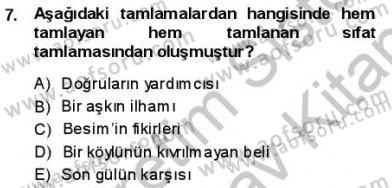 7. Aşağıdaki tamlamalardan hangisinde hem tamlayan hem tamlanan sıfat tamlamasından oluşmuştur?

A) Doğruların yardımcısı
B) Bir aşkın ilhamı
C) Besim'in fikirleri
D) Bir köylünün kıvrılmayan beli
E) Son gülün karşısı

www.aofsoru.com